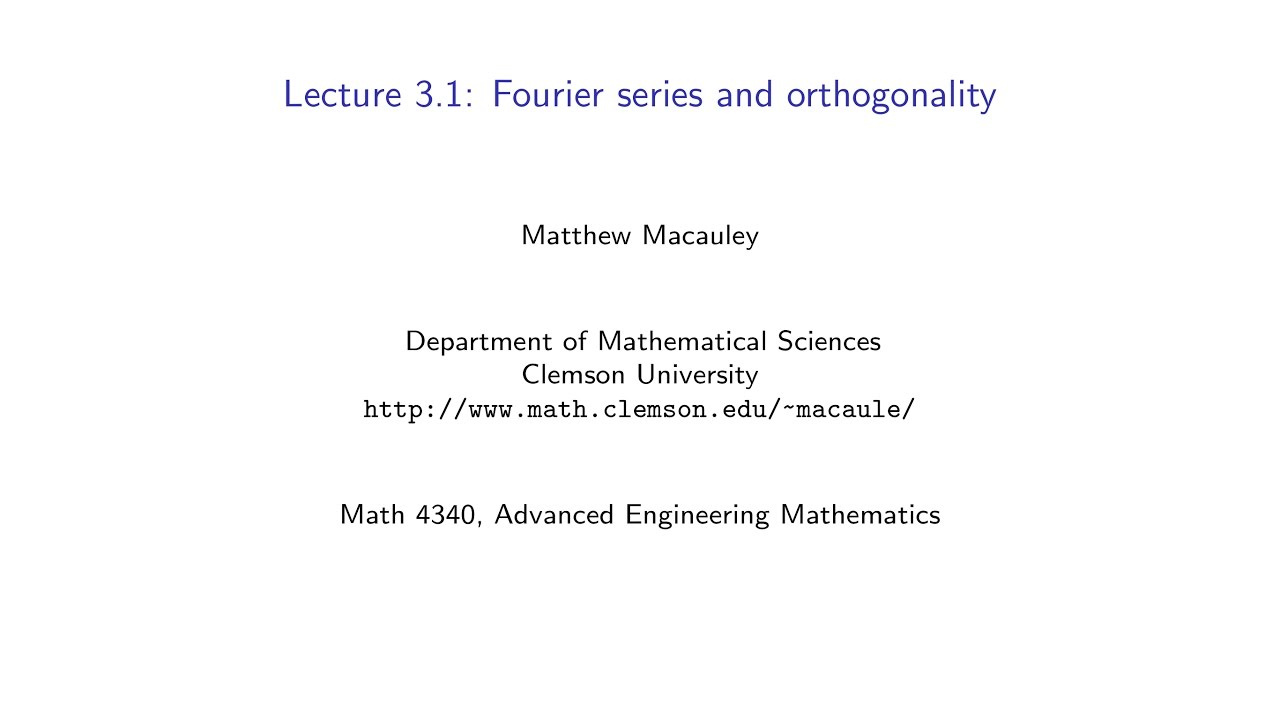 Lecture 3.1: Fourier series and orthogonality

Matthew Macauley

Department of Mathematical Sciences
Clemson University
http://www.math.clemson.edu/~macaule/

Math 4340, Advanced Engineering Mathematics